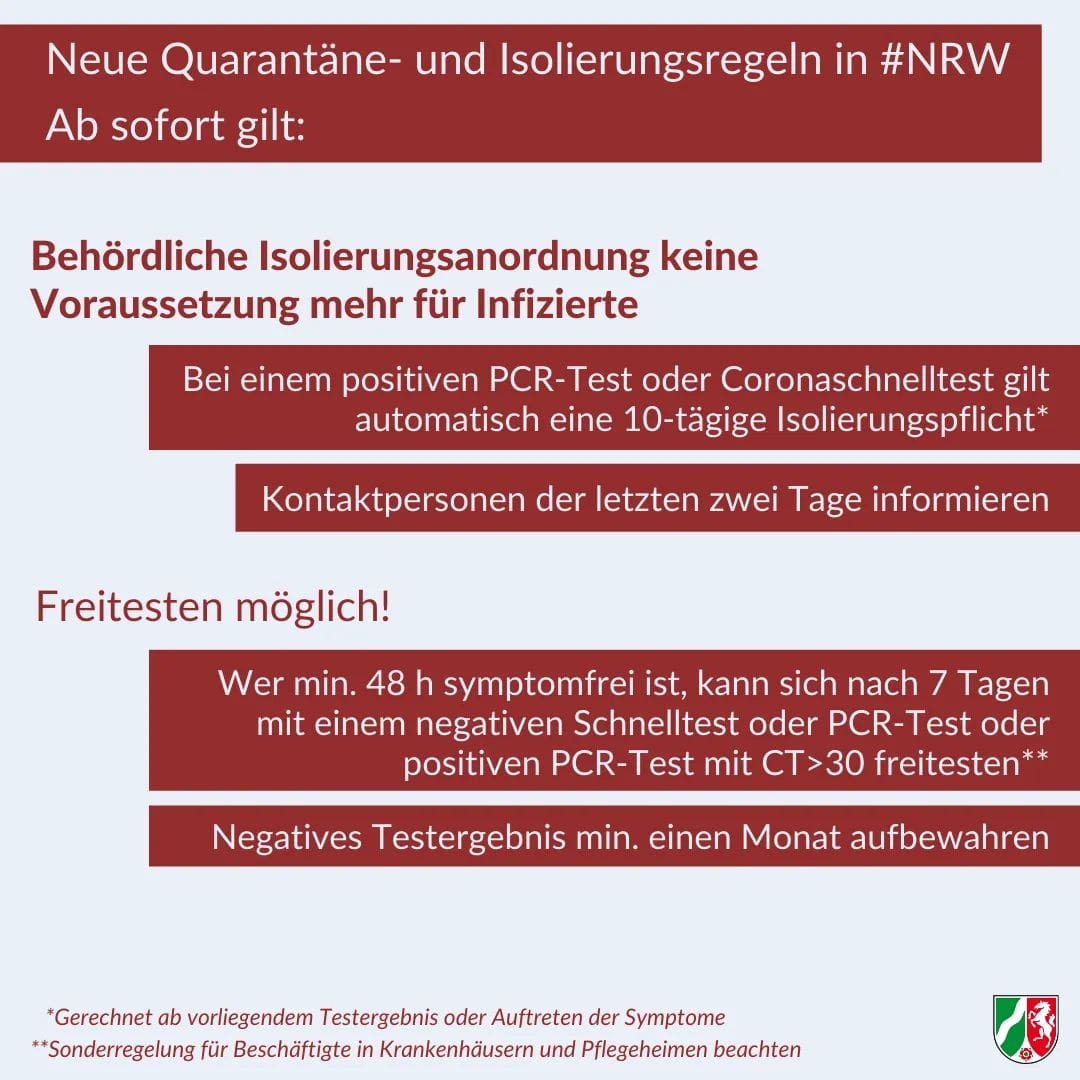 Neue Quarantäne- und Isolierungsregeln in #NRW
Ab sofort gilt:

Behördliche Isolierungsanordnung keine Voraussetzung mehr für Infizierte

Bei einem positiven PCR-Test oder Coronaschnelltest gilt automatisch eine 10-tägige Isolierungspflicht*

Kontaktpersonen der letzten zwei Tage informieren

Freitesten möglich!

Wer min. 48 h symptomfrei ist, kann sich nach 7 Tagen mit einem negativen Schnelltest oder PCR-Test oder positiven PCR-Test mit CT>30 freitesten**

Negatives Testergebnis min. einen Monat aufbewahren

*Gerechnet ab vorliegendem Testergebnis oder Auftreten der Symptome
**Sonderregelung für Beschäftigte in Krankenhäusern und Pflegeheimen beachten